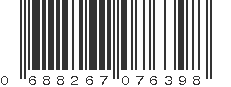 0 688267 076398